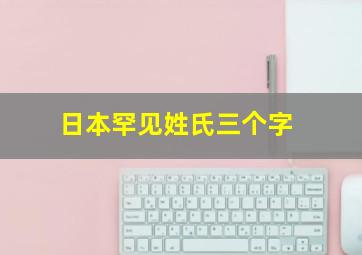 日本罕见姓氏三个字